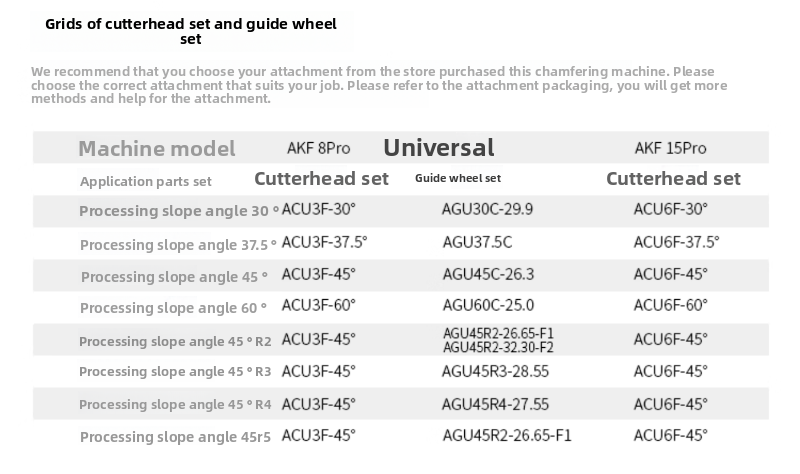 Grids of cutterhead set and guide wheel set

We recommend that you choose your attachment from the store purchased this chamfering machine. Please choose the correct attachment that suits your job. Please refer to the attachment packaging, you will get more methods and help for the attachment.

| Machine model | AKF 8Pro | Universal | AKF 15Pro |
|---|---|---|---|
| Application parts set | Cutterhead set | Guide wheel set | Cutterhead set |
| Processing slope angle 30 ° | ACU3F-30° | AGU30C-29.9 | ACU6F-30° |
| Processing slope angle 37.5 ° | ACU3F-37.5° | AGU37.5C | ACU6F-37.5° |
| Processing slope angle 45 ° | ACU3F-45° | AGU45C-26.3 | ACU6F-45° |
| Processing slope angle 60 ° | ACU3F-60° | AGU60C-25.0 | ACU6F-60° |
| Processing slope angle 45 ° R2 | ACU3F-45° | AGU45R2-26.65-F1 AGU45R2-32.30-F2 | ACU6F-45° |
| Processing slope angle 45 ° R3 | ACU3F-45° | AGU45R3-28.55 | ACU6F-45° |
| Processing slope angle 45 ° R4 | ACU3F-45° | AGU45R4-27.55 | ACU6F-45° |
| Processing slope angle 45r5 | ACU3F-45° | AGU45R2-26.65-F1 | ACU6F-45° |